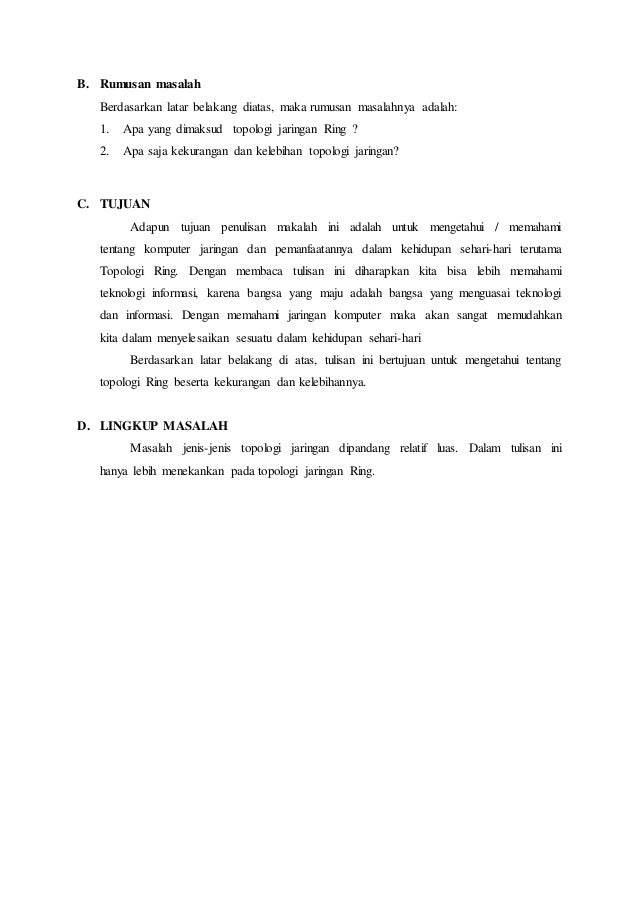 B. Rumusan masalah

Berdasarkan latar belakang diatas, maka rumusan masalahnya adalah:

1. Apa yang dimaksud topologi jaringan Ring ?
2. Apa saja kekurangan dan kelebihan topologi jaringan?

C. TUJUAN

Adapun tujuan penulisan makalah ini adalah untuk mengetahui / memahami tentang komputer jaringan dan pemanfaatannya dalam kehidupan sehari-hari terutama Topologi Ring. Dengan membaca tulisan ini diharapkan kita bisa lebih memahami teknologi informasi, karena bangsa yang maju adalah bangsa yang menguasai teknologi dan informasi. Dengan memahami jaringan komputer maka akan sangat memudahkan kita dalam menyelesaikan sesuatu dalam kehidupan sehari-hari

Berdasarkan latar belakang di atas, tulisan ini bertujuan untuk mengetahui tentang topologi Ring beserta kekurangan dan kelebihannya.

D. LINGKUP MASALAH

Masalah jenis-jenis topologi jaringan dipandang relatif luas. Dalam tulisan ini hanya lebih menekankan pada topologi jaringan Ring.